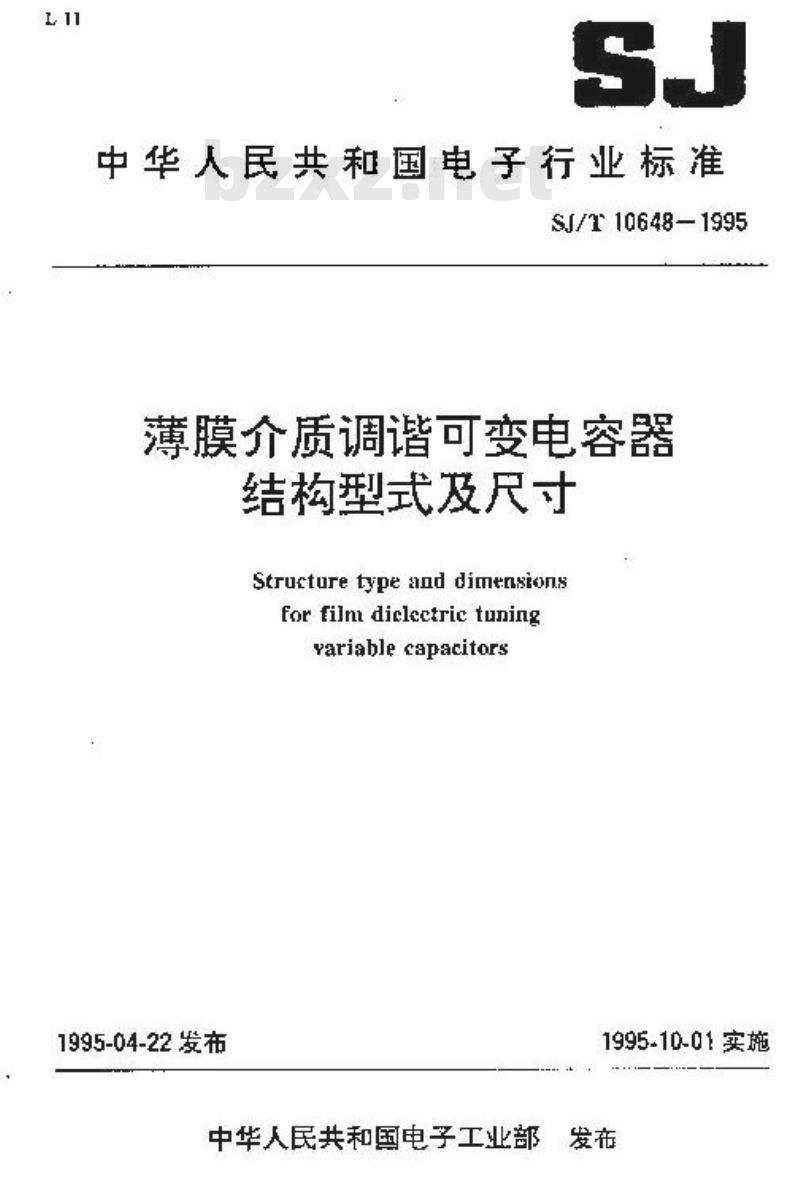 L 11

SJ

中华人民共和国电子行业标准

bzxz.net

SJ/T 10648—1995

薄膜介质调谐可变电容器
结构型式及尺寸

Structure type and dimensions for film dielectric tuning variable capacitors

1995-04-22 发布

1995-10-01 实施

中华人民共和国电子工业部 发布